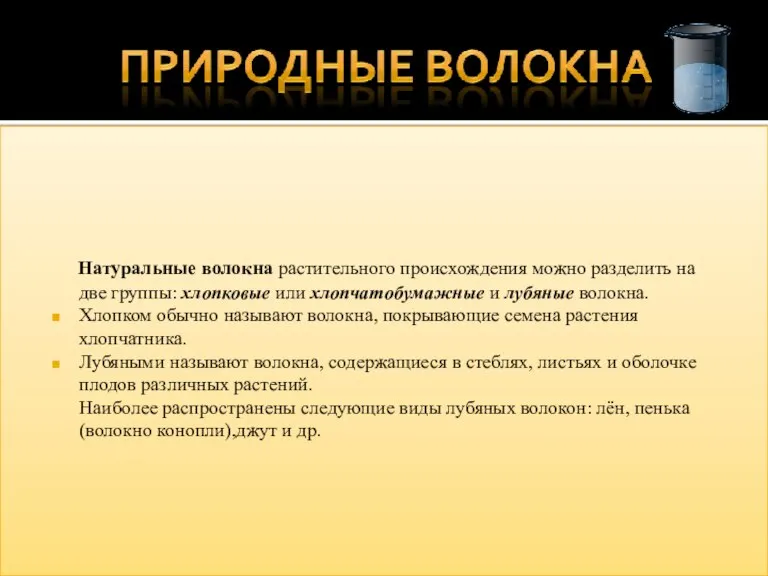 ПРИРОДНЫЕ ВОЛОКНА

Натуральные волокна растительного происхождения можно разделить на две группы: хлопковые или хлопчатобумажные и лубяные волокна.

Хлопком обычно называют волокна, покрывающие семена растения хлопчатника.

Лубяными называют волокна, содержащиеся в стеблях, листьях и оболочке плодов различных растений.
Наиболее распространены следующие виды лубяных волокон: лён, пенька (волокно конопли),джут и др.